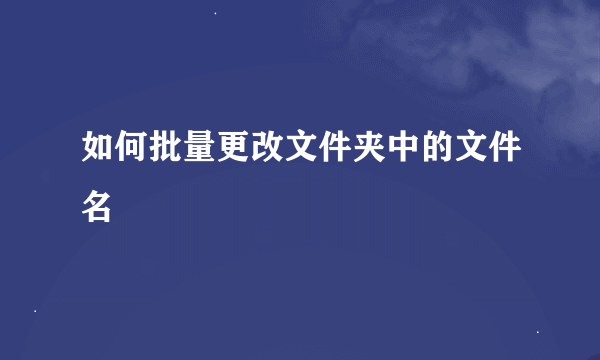 如何批量更改文件夹中的文件名